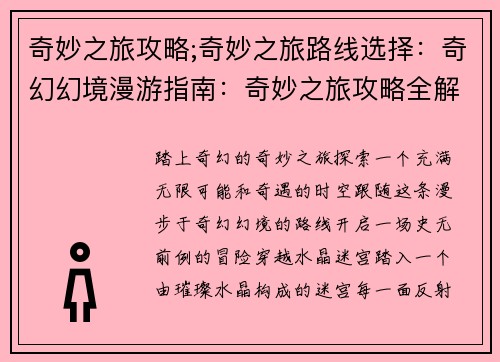 奇妙之旅攻略;奇妙之旅路线选择：奇幻幻境漫游指南：奇妙之旅攻略全解

踏上奇幻的奇妙之旅探索一个充满无限可能和奇遇的时空跟随这条漫步于奇幻幻境的路线开启一场史无前例的冒险穿越水晶迷宫踏入一个由璀璨水晶构成的迷宫每一面反射